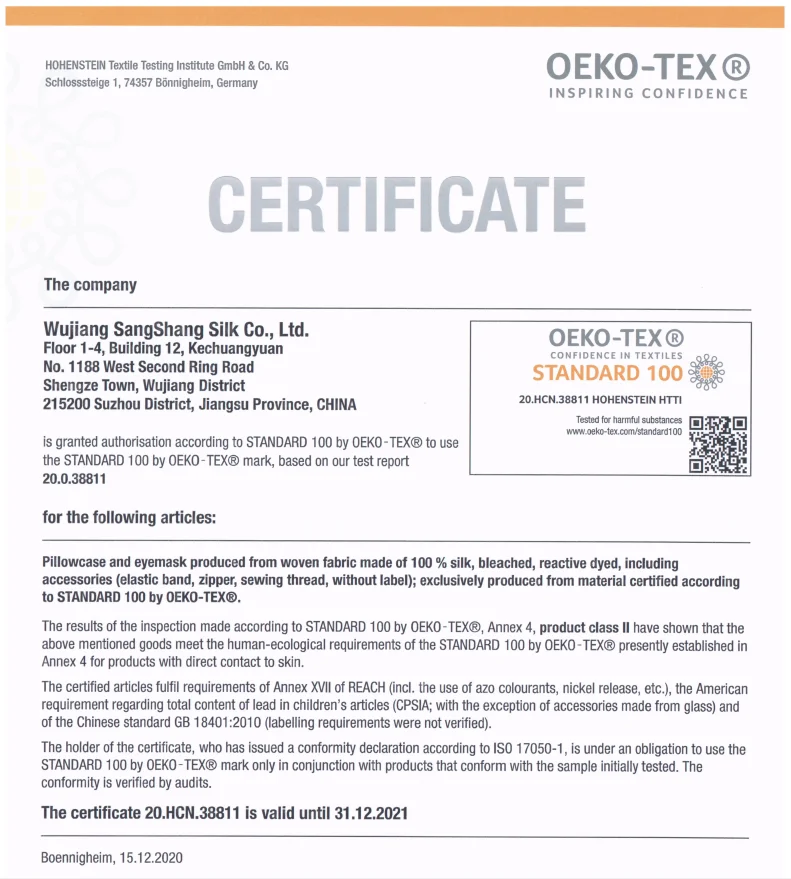 HOHENSTEIN Textile Testing Institute GmbH & Co. KG
Schlosssteige 1, 74357 Bönnigheim, Germany

OEKO-TEX®
INSPIRING CONFIDENCE

CERTIFICATE

The company

Wujiang SangShang Silk Co., Ltd.
Floor 1-4, Building 12, Kechuangyuan
No. 1188 West Second Ring Road
Shengze Town, Wujiang District
215200 Suzhou District, Jiangsu Province, CHINA

OEKO-TEX®
CONFIDENCE IN TEXTILES
STANDARD 100
20.HCN.38811 HOHENSTEIN HTTI
Tested for harmful substances
www.oeko-tex.com/standard100

is granted authorisation according to STANDARD 100 by OEKO-TEX® to use the STANDARD 100 by OEKO-TEX® mark, based on our test report 20.0.38811

for the following articles:

Pillowcase and eyemask produced from woven fabric made of 100 % silk, bleached, reactive dyed, including accessories (elastic band, zipper, sewing thread, without label); exclusively produced from material certified according to STANDARD 100 by OEKO-TEX®.

The results of the inspection made according to STANDARD 100 by OEKO-TEX®, Annex 4, product class II have shown that the above mentioned goods meet the human-ecological requirements of the STANDARD 100 by OEKO-TEX® presently established in Annex 4 for products with direct contact to skin.

The certified articles fulfil requirements of Annex XVII of REACH (incl. the use of azo colourants, nickel release, etc.), the American requirement regarding total content of lead in children's articles (CPSIA; with the exception of accessories made from glass) and of the Chinese standard GB 18401:2010 (labelling requirements were not verified).

The holder of the certificate, who has issued a conformity declaration according to ISO 17050-1, is under an obligation to use the STANDARD 100 by OEKO-TEX® mark only in conjunction with products that conform with the sample initially tested. The conformity is verified by audits.

The certificate 20.HCN.38811 is valid until 31.12.2021

Boennigheim, 15.12.2020